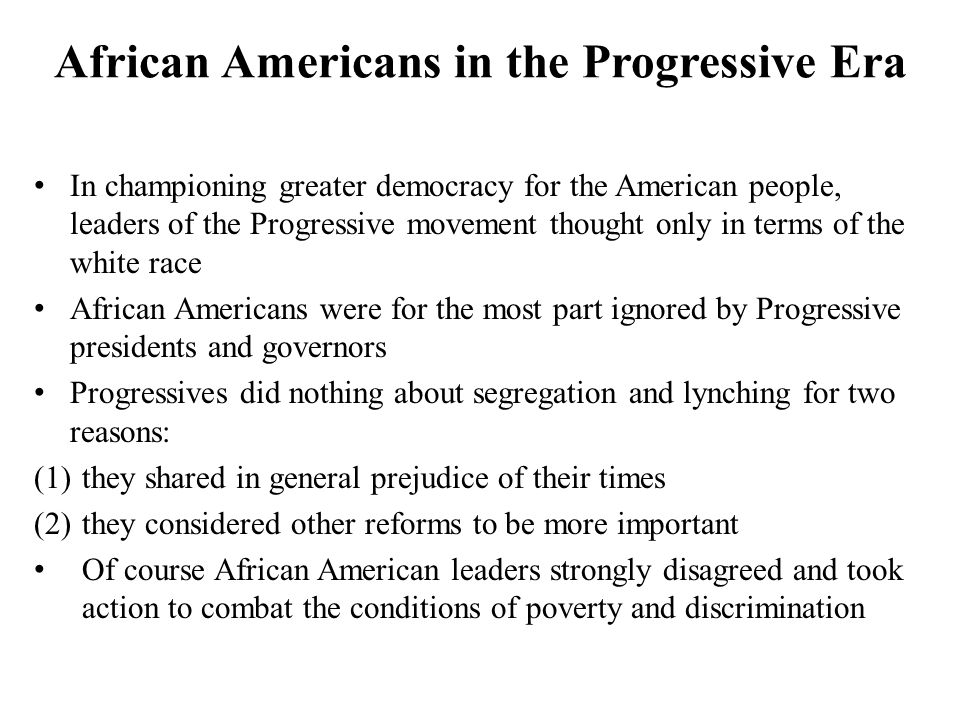 African Americans in the Progressive Era

• In championing greater democracy for the American people, leaders of the Progressive movement thought only in terms of the white race

• African Americans were for the most part ignored by Progressive presidents and governors

• Progressives did nothing about segregation and lynching for two reasons:

(1) they shared in general prejudice of their times

(2) they considered other reforms to be more important

• Of course African American leaders strongly disagreed and took action to combat the conditions of poverty and discrimination